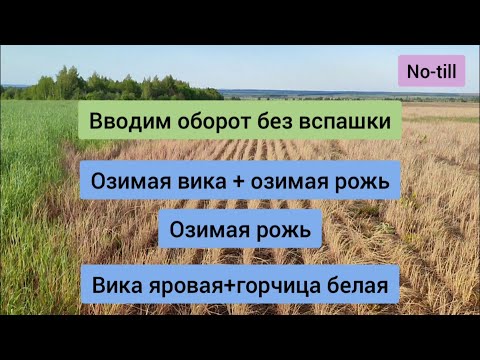 No-till

Вводим оборот без вспашки

Озимая вика + озимая рожь

Озимая рожь

Вика яровая+горчица белая